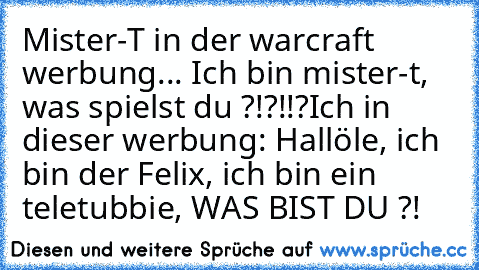 Mister-T in der warcraft werbung... Ich bin mister-t, was spielst du ?!?!!?Ich in dieser werbung: Hallöle, ich bin der Felix, ich bin ein teletubbie, WAS BIST DU ?!

Diesen und weitere Sprüche auf www.sprüche.cc